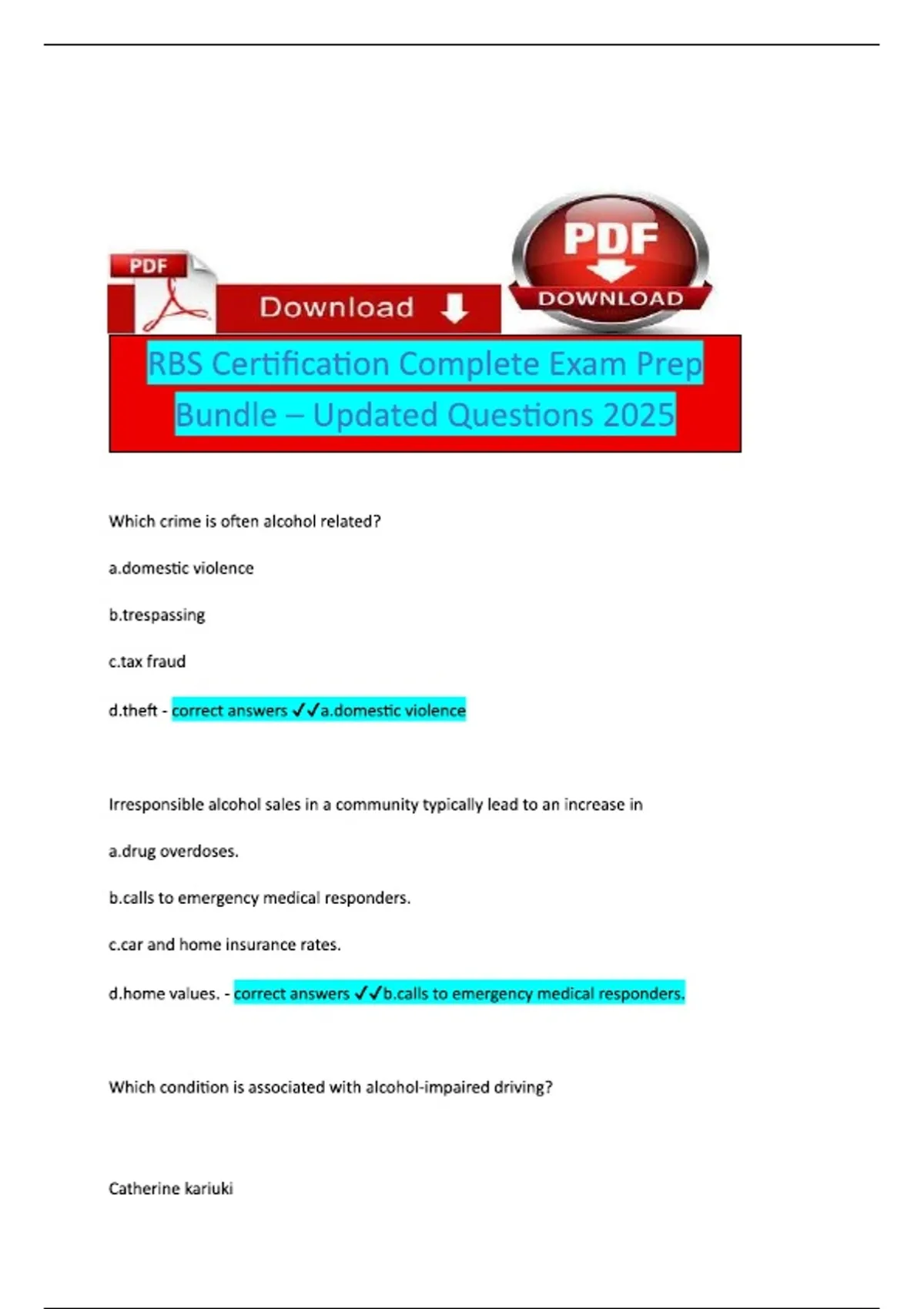 PDF

Download

PDF

DOWNLOAD

RBS Certification Complete Exam Prep Bundle – Updated Questions 2025

Which crime is often alcohol related?

a.domestic violence

b.trespassing

c.tax fraud

d.theft - correct answers ✓✓a.domestic violence

Irresponsible alcohol sales in a community typically lead to an increase in

a.drug overdoses.

b.calls to emergency medical responders.

c.car and home insurance rates.

d.home values. - correct answers ✓✓b.calls to emergency medical responders.

Which condition is associated with alcohol-impaired driving?

Catherine kariuki